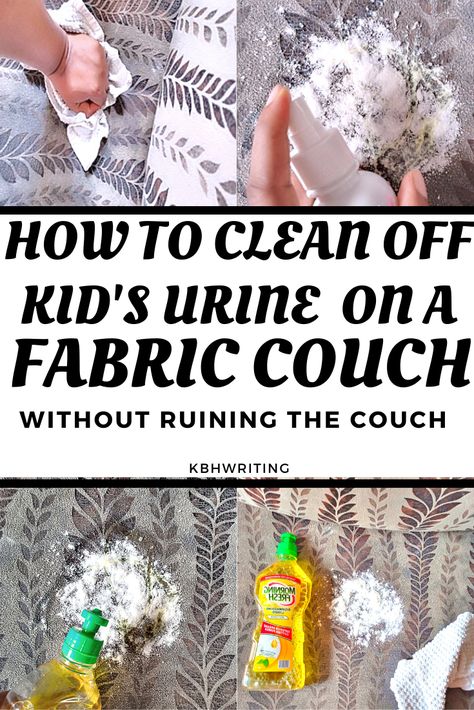 HOW TO CLEAN OFF KID'S URINE ON A FABRIC COUCH

WITHOUT RUINING THE COUCH

KBHWRITING

MORNING FRESH